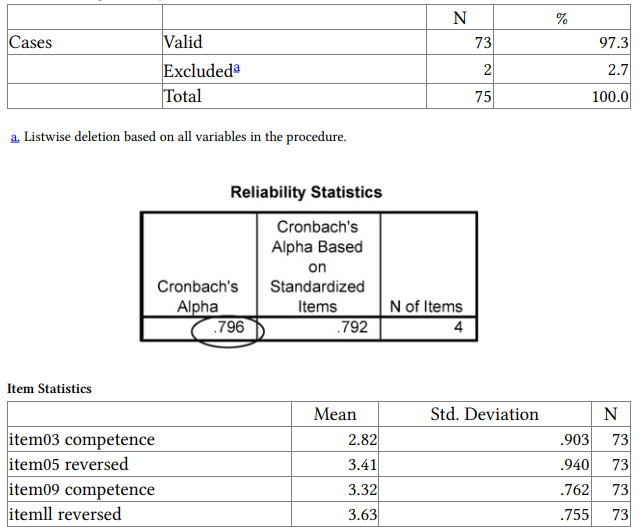 | | | N | % |
|---|---|---|---|
| Cases | Valid | 73 | 97.3 |
| | Excluded$^a$ | 2 | 2.7 |
| | Total | 75 | 100.0 |

a. Listwise deletion based on all variables in the procedure.

Reliability Statistics

| Cronbach's Alpha | Cronbach's Alpha Based on Standardized Items | N of Items |
|---|---|---|
| .796 | .792 | 4 |

Item Statistics

| | Mean | Std. Deviation | N |
|---|---|---|---|
| item03 competence | 2.82 | .903 | 73 |
| item05 reversed | 3.41 | .940 | 73 |
| item09 competence | 3.32 | .762 | 73 |
| itemll reversed | 3.63 | .755 | 73 |